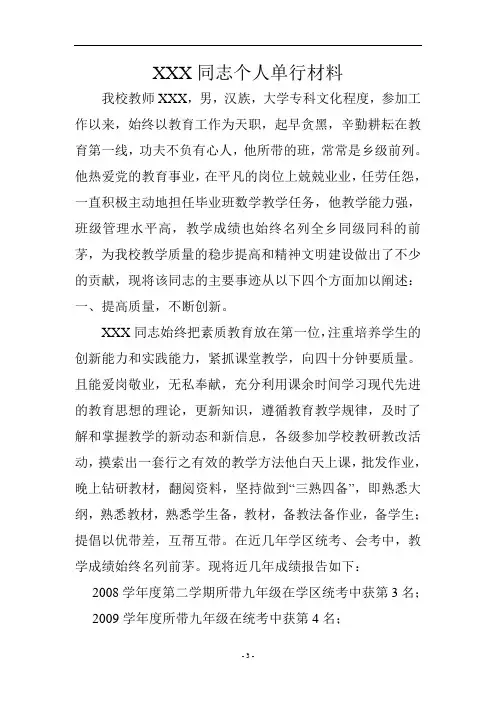 XXX 同志个人单行材料

我校教师 XXX，男，汉族，大学专科文化程度，参加工作以来，始终以教育工作为天职，起早贪黑，辛勤耕耘在教育第一线，功夫不负有心人，他所带的班，常常是乡级前列。他热爱党的教育事业，在平凡的岗位上兢兢业业，任劳任怨，一直积极主动地担任毕业班数学教学任务，他教学能力强，班级管理水平高，教学成绩也始终名列全乡同级同科的前茅，为我校教学质量的稳步提高和精神文明建设做出了不少的贡献，现将该同志的主要事迹从以下四个方面加以阐述：
一、提高质量，不断创新。

XXX 同志始终把素质教育放在第一位，注重培养学生的创新能力和实践能力，紧抓课堂教学，向四十分钟要质量。且能爱岗敬业，无私奉献，充分利用课余时间学习现代先进的教育思想的理论，更新知识，遵循教育教学规律，及时了解和掌握教学的新动态和新信息，各级参加学校教研教改活动，摸索出一套行之有效的教学方法他白天上课，批发作业，晚上钻研教材，翻阅资料，坚持做到“三熟四备”，即熟悉大纲，熟悉教材，熟悉学生备，教材，备教法备作业，备学生；提倡以优带差，互帮互带。在近几年学区统考、会考中，教学成绩始终名列前茅。现将近几年成绩报告如下：

2008 学年度第二学期所带九年级在学区统考中获第 3 名；

2009 学年度所带九年级在统考中获第 4 名；

- 3 -